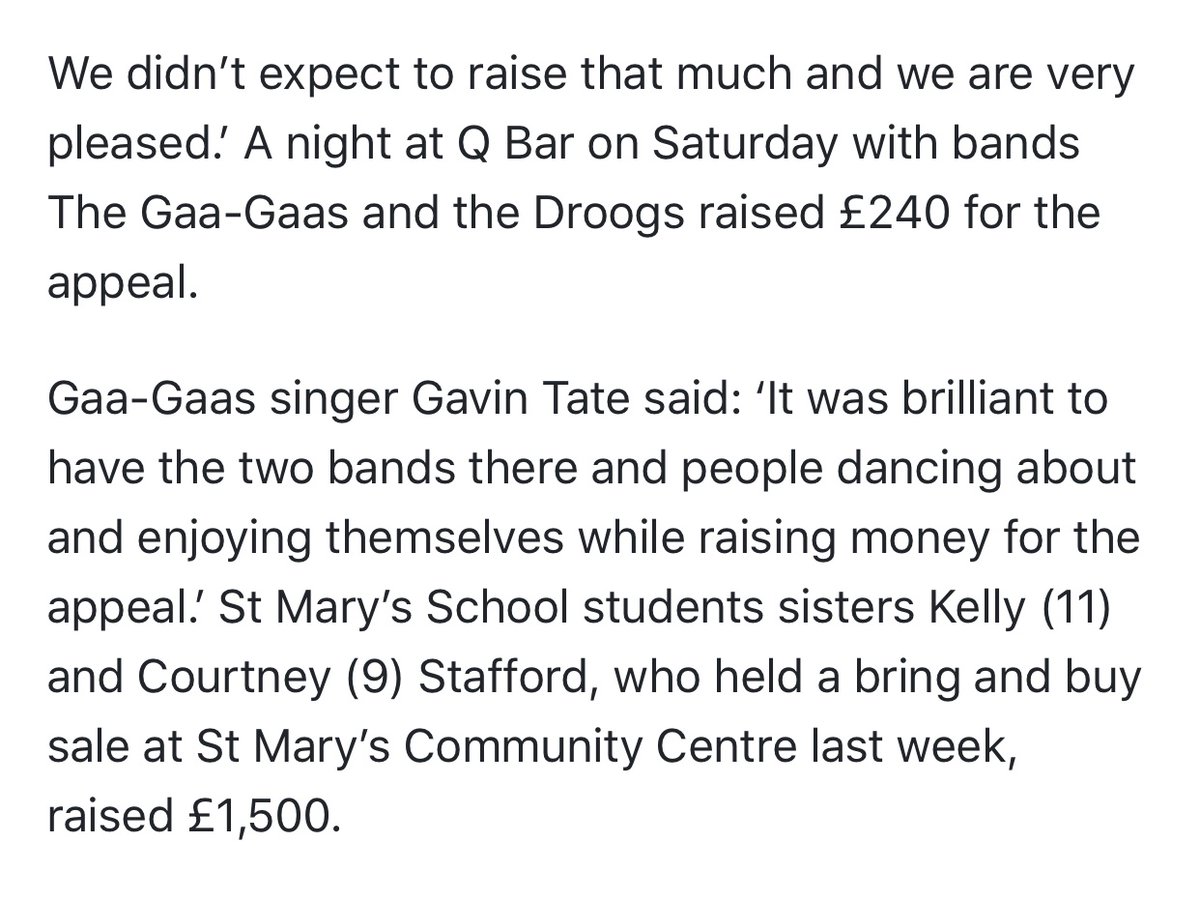 We didn’t expect to raise that much and we are very pleased.’ A night at Q Bar on Saturday with bands The Gaa-Gaas and the Droogs raised £240 for the appeal.

Gaa-Gaas singer Gavin Tate said: ‘It was brilliant to have the two bands there and people dancing about and enjoying themselves while raising money for the appeal.’ St Mary’s School students sisters Kelly (11) and Courtney (9) Stafford, who held a bring and buy sale at St Mary’s Community Centre last week, raised £1,500.